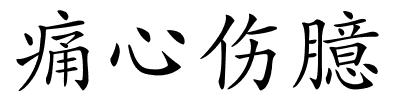 痛心伤臆